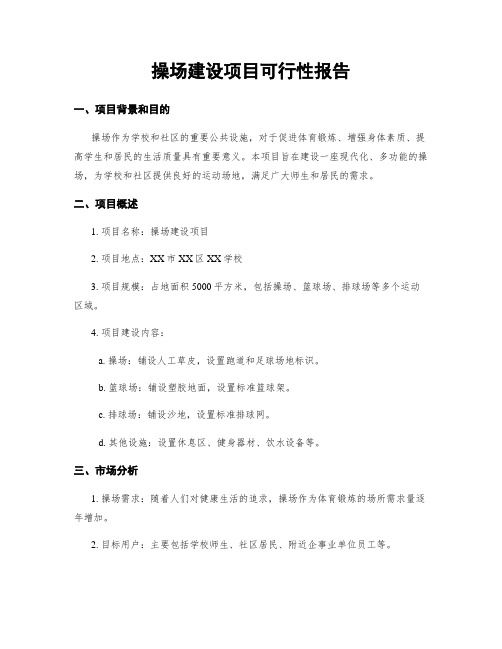 操场建设项目可行性报告

一、项目背景和目的

操场作为学校和社区的重要公共设施，对于促进体育锻炼、增强身体素质、提高学生和居民的生活质量具有重要意义。本项目旨在建设一座现代化、多功能的操场，为学校和社区提供良好的运动场地，满足广大师生和居民的需求。

二、项目概述

1. 项目名称：操场建设项目

2. 项目地点：XX 市 XX 区 XX 学校

3. 项目规模：占地面积 5000 平方米，包括操场、篮球场、排球场等多个运动区域。

4. 项目建设内容：

a. 操场：铺设人工草皮，设置跑道和足球场地标识。

b. 篮球场：铺设塑胶地面，设置标准篮球架。

c. 排球场：铺设沙地，设置标准排球网。

d. 其他设施：设置休息区、健身器材、饮水设备等。

三、市场分析

1. 操场需求：随着人们对健康生活的追求，操场作为体育锻炼的场所需求量逐年增加。

2. 目标用户：主要包括学校师生、社区居民、附近企事业单位员工等。